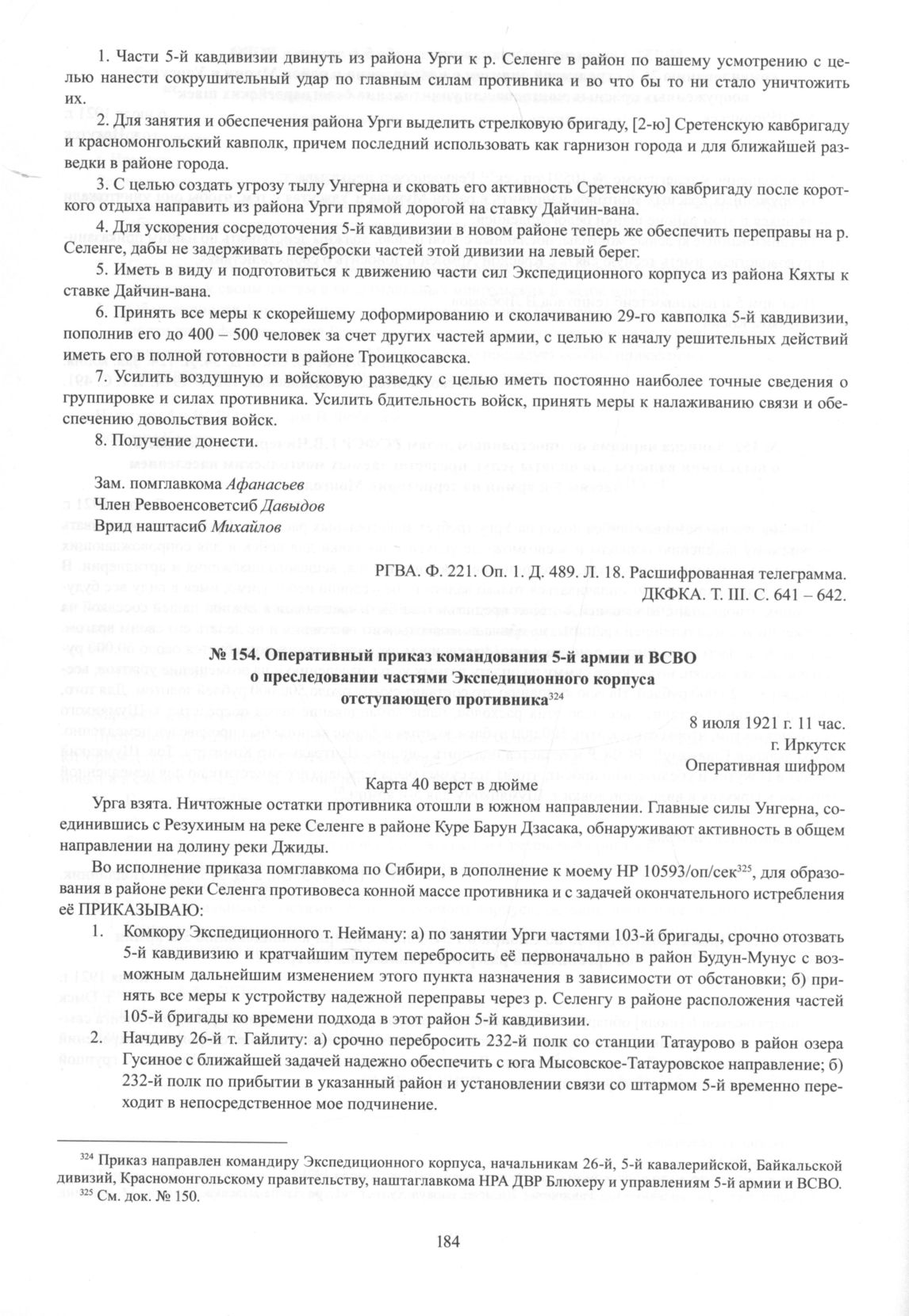 1. Части 5-й кавдивизии двинуть из района Урги к р. Селенге в район по вашему усмотрению с целью нанести сокрушительный удар по главным силам противника и во что бы то ни стало уничтожить их.

2. Для занятия и обеспечения района Урги выделить стрелковую бригаду, [2-ю] Сретенскую кавбригаду и красномонгольский кавполк, причем последний использовать как гарнизон города и для ближайшей разведки в районе города.

3. С целью создать угрозу тылу Унгерна и сковать его активность Сретенскую кавбригаду после короткого отдыха направить из района Урги прямой дорогой на ставку Дайчин-вана.

4. Для ускорения сосредоточения 5-й кавдивизии в новом районе теперь же обеспечить переправы на р. Селенге, дабы не задерживать переброски частей этой дивизии на левый берег.

5. Иметь в виду и подготовиться к движению части сил Экспедиционного корпуса из района Кяхты к ставке Дайчин-вана.

6. Принять все меры к скорейшему доформированию и сколачиванию 29-го кавполка 5-й кавдивизии, пополнив его до 400 – 500 человек за счет других частей армии, с целью к началу решительных действий иметь его в полной готовности в районе Троицкосавска.

7. Усилить воздушную и войсковую разведку с целью иметь постоянно наиболее точные сведения о группировке и силах противника. Усилить бдительность войск, принять меры к налаживанию связи и обеспечению довольствия войск.

8. Получение донести.

Зам. помглавкома Афанасьев
Член Реввоенсоветсиб Давыдов
Врид наштасиб Михайлов

РГВА. Ф. 221. Оп. 1. Д. 489. Л. 18. Расшифрованная телеграмма.
ДКФКА. Т. III. С. 641 – 642.

№ 154. Оперативный приказ командования 5-й армии и ВСВО о преследовании частями Экспедиционного корпуса отступающего противника$^{324}$

8 июля 1921 г. 11 час.
г. Иркутск
Оперативная шифром

Карта 40 верст в дюйме

Урга взята. Ничтожные остатки противника отошли в южном направлении. Главные силы Унгерна, соединившись с Резухиным на реке Селенге в районе Куре Барун Дзасака, обнаруживают активность в общем направлении на долину реки Джиды.

Во исполнение приказа помглавкома по Сибири, в дополнение к моему НР 10593/оп/сек$^{325}$, для образования в районе реки Селенга противовеса конной массе противника и с задачей окончательного истребления её ПРИКАЗЫВАЮ:

1. Комкору Экспедиционного т. Нейману: а) по занятии Урги частями 103-й бригады, срочно отозвать 5-й кавдивизию и кратчайшим путем перебросить её первоначально в район Будун-Мунус с возможным дальнейшим изменением этого пункта назначения в зависимости от обстановки; б) принять все меры к устройству надежной переправы через р. Селенгу в районе расположения частей 105-й бригады ко времени подхода в этот район 5-й кавдивизии.

2. Начдиву 26-й т. Гайлиту: а) срочно перебросить 232-й полк со станции Татаурово в район озера Гусиное с ближайшей задачей надежно обеспечить с юга Мысовское-Татауровское направление; б) 232-й полк по прибытии в указанный район и установлении связи со штармом 5-й временно переходит в непосредственное мое подчинение.

$^{324}$ Приказ направлен командиру Экспедиционного корпуса, начальникам 26-й, 5-й кавалерийской, Байкальской дивизий, Красномонгольскому правительству, наштаглавкома НРА ДВР Блюхеру и управлениям 5-й армии и ВСВО.
$^{325}$ См. док. № 150.

184